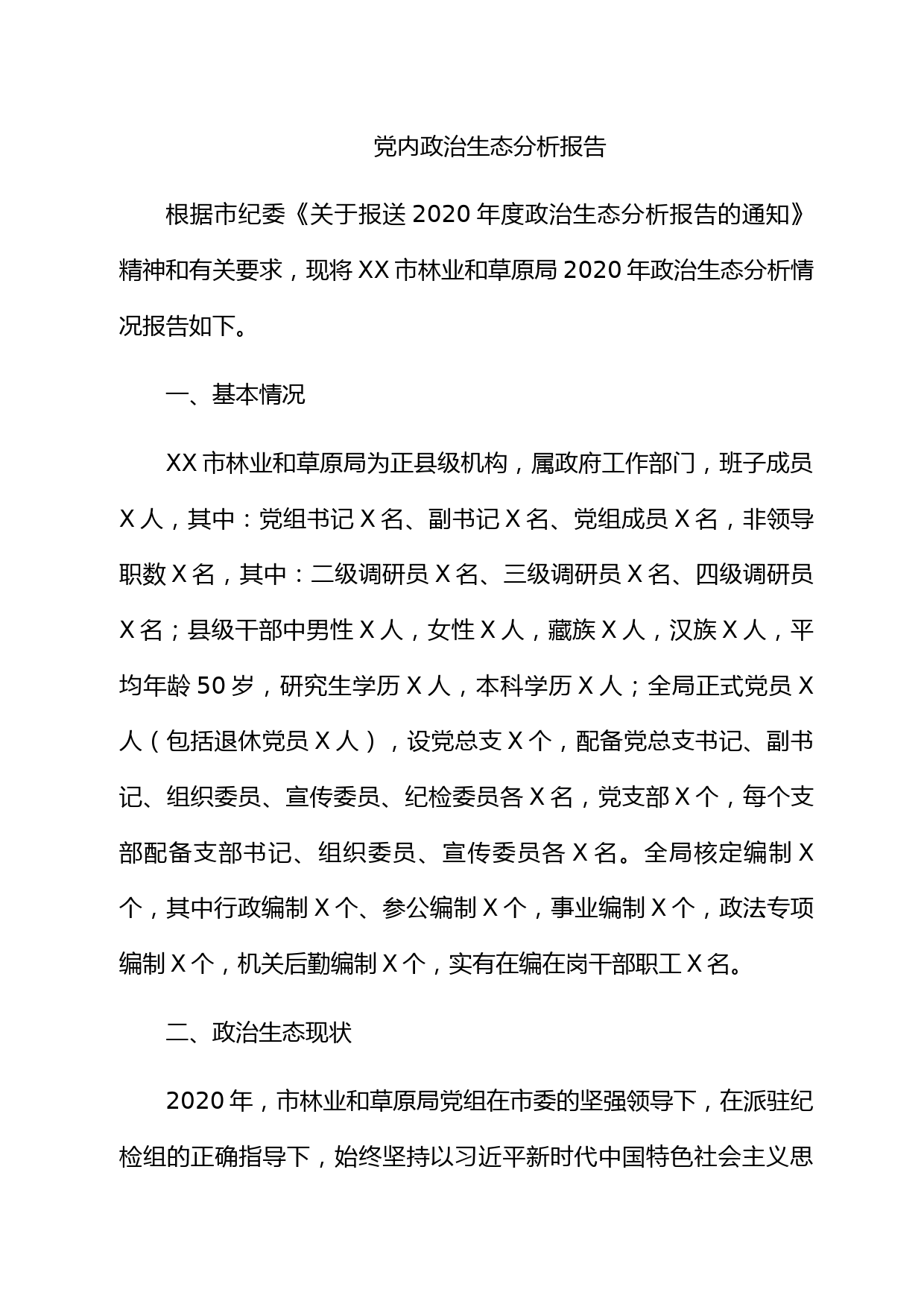 党内政治生态分析报告

根据市纪委《关于报送2020年度政治生态分析报告的通知》精神和有关要求，现将XX市林业和草原局2020年政治生态分析情况报告如下。

一、基本情况

XX市林业和草原局为正县级机构，属政府工作部门，班子成员X人，其中：党组书记X名、副书记X名、党组成员X名，非领导职数X名，其中：二级调研员X名、三级调研员X名、四级调研员X名；县级干部中男性X人，女性X人，藏族X人，汉族X人，平均年龄50岁，研究生学历X人，本科学历X人；全局正式党员X人（包括退休党员X人），设党总支X个，配备党总支书记、副书记、组织委员、宣传委员、纪检委员各X名，党支部X个，每个支部配备支部书记、组织委员、宣传委员各X名。全局核定编制X个，其中行政编制X个、参公编制X个，事业编制X个，政法专项编制X个，机关后勤编制X个，实有在编在岗干部职工X名。

二、政治生态现状

2020年，市林业和草原局党组在市委的坚强领导下，在派驻纪检组的正确指导下，始终坚持以习近平新时代中国特色社会主义思